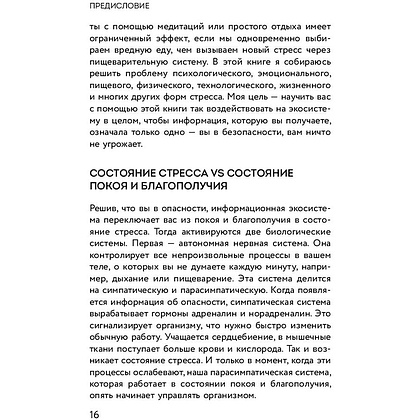 ПРЕДИСЛОВИЕ

ты с помощью медитаций или простого отдыха имеет ограниченный эффект, если мы одновременно выбираем вредную еду, чем вызываем новый стресс через пищеварительную систему. В этой книге я собираюсь решить проблему психологического, эмоционального, пищевого, физического, технологического, жизненного и многих других форм стресса. Моя цель — научить вас с помощью этой книги так воздействовать на экосистему в целом, чтобы информация, которую вы получаете, означала только одно — вы в безопасности, вам ничто не угрожает.

СОСТОЯНИЕ СТРЕССА VS СОСТОЯНИЕ ПОКОЯ И БЛАГОПОЛУЧИЯ

Решив, что вы в опасности, информационная экосистема переключает вас из покоя и благополучия в состояние стресса. Тогда активируются две биологические системы. Первая — автономная нервная система. Она контролирует все непроизвольные процессы в вашем теле, о которых вы не думаете каждую минуту, например, дыхание или пищеварение. Эта система делится на симпатическую и парасимпатическую. Когда появляется информация об опасности, симпатическая система вырабатывает гормоны адреналин и норадреналин. Это сигнализирует организму, что нужно быстро изменить обычную работу. Учащается сердцебиение, в мышечные ткани поступает больше крови и кислорода. Так и возникает состояние стресса. И только в момент, когда эти процессы ослабевают, наша парасимпатическая система, которая работает в состоянии покоя и благополучия, опять начинает управлять организмом.

16